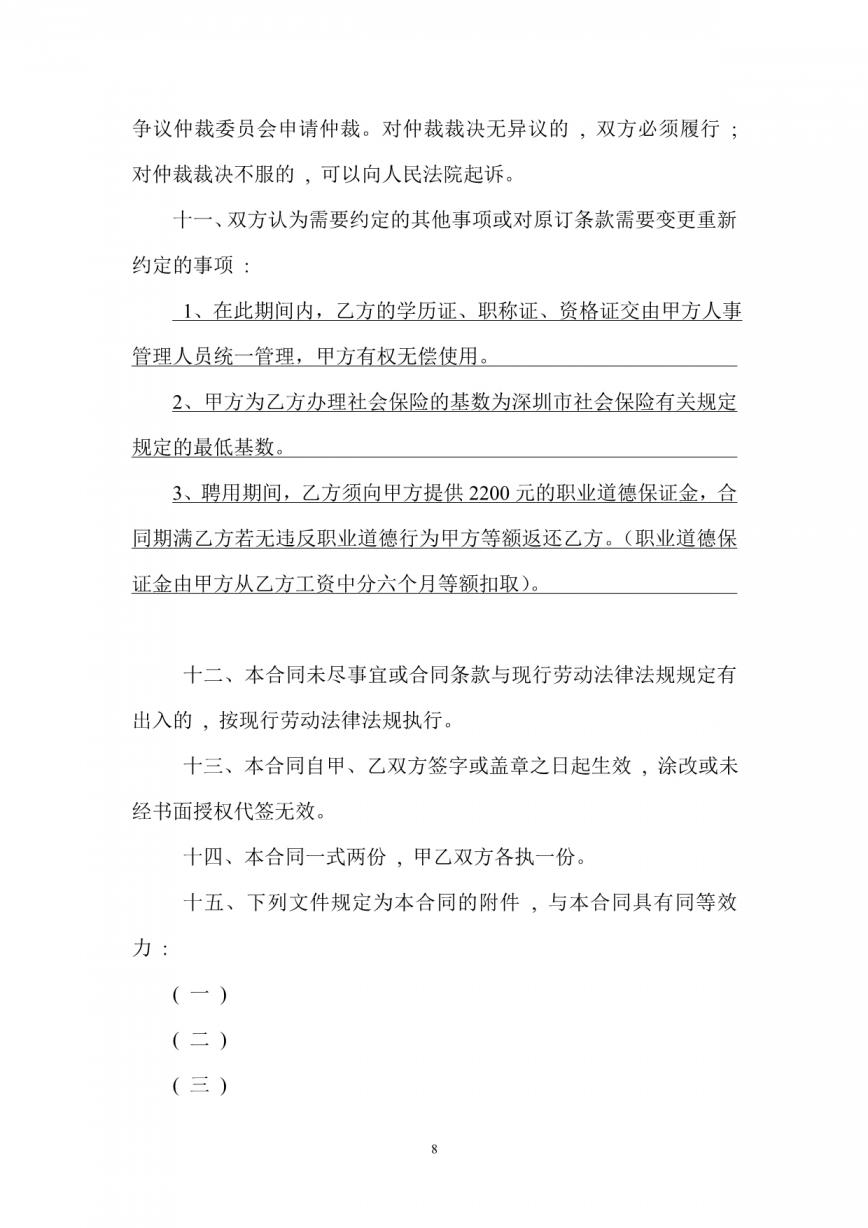 争议仲裁委员会申请仲裁。对仲裁裁决无异议的，双方必须履行；对仲裁裁决不服的，可以向人民法院起诉。

十一、双方认为需要约定的其他事项或对原订条款需要变更重新约定的事项：

1、在此期间内，乙方的学历证、职称证、资格证交由甲方人事管理人员统一管理，甲方有权无偿使用。

2、甲方为乙方办理社会保险的基数为深圳市社会保险有关规定规定的最低基数。

3、聘用期间，乙方须向甲方提供 2200 元的职业道德保证金，合同期满乙方若无违反职业道德行为甲方等额返还乙方。（职业道德保证金由甲方从乙方工资中分六个月等额扣取）。

十二、本合同未尽事宜或合同条款与现行劳动法律法规规定有出入的，按现行劳动法律法规执行。

十三、本合同自甲、乙双方签字或盖章之日起生效，涂改或未经书面授权代签无效。

十四、本合同一式两份，甲乙双方各执一份。

十五、下列文件规定为本合同的附件，与本合同具有同等效力：

（一）

（二）

（三）

8